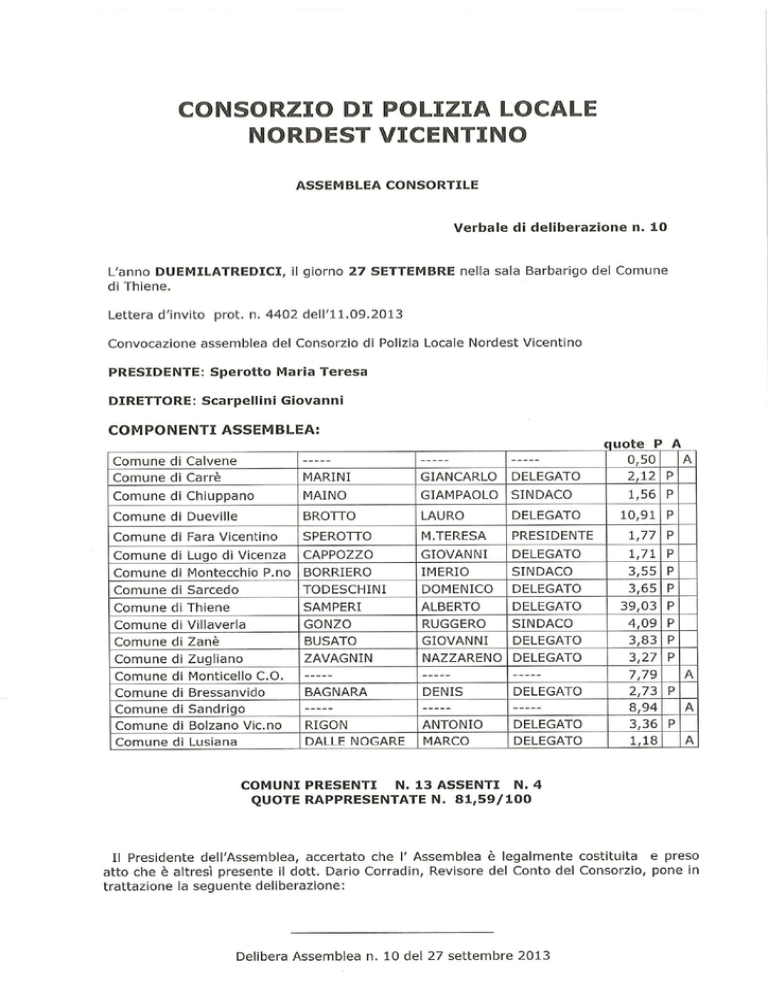 CONSORZIO DI POLIZIA LOCALE
NORDEST VICENTINO

ASSEMBLEA CONSORTILE

Verbale di deliberazione n. 10

L'anno DUEMILATREDICI, il giorno 27 SETTEMBRE nella sala Barbarigo del Comune di Thiene.

Lettera d'invito prot. n. 4402 dell'11.09.2013

Convocazione assemblea del Consorzio di Polizia Locale Nordest Vicentino

PRESIDENTE: Sperotto Maria Teresa

DIRETTORE: Scarpellini Giovanni

COMPONENTI ASSEMBLEA:

| | | | | quote | P | A |
|---|---|---|---|---|---|---|
| Comune di Calvene | ----- | ----- | ----- | 0,50 | | A |
| Comune di Carrè | MARINI | GIANCARLO | DELEGATO | 2,12 | P | |
| Comune di Chiuppano | MAINO | GIAMPAOLO | SINDACO | 1,56 | P | |
| Comune di Dueville | BROTTO | LAURO | DELEGATO | 10,91 | P | |
| Comune di Fara Vicentino | SPEROTTO | M.TERESA | PRESIDENTE | 1,77 | P | |
| Comune di Lugo di Vicenza | CAPPOZZO | GIOVANNI | DELEGATO | 1,71 | P | |
| Comune di Montecchio P.no | BORRIERO | IMERIO | SINDACO | 3,55 | P | |
| Comune di Sarcedo | TODESCHINI | DOMENICO | DELEGATO | 3,65 | P | |
| Comune di Thiene | SAMPERI | ALBERTO | DELEGATO | 39,03 | P | |
| Comune di Villaverla | GONZO | RUGGERO | SINDACO | 4,09 | P | |
| Comune di Zanè | BUSATO | GIOVANNI | DELEGATO | 3,83 | P | |
| Comune di Zugliano | ZAVAGNIN | NAZZARENO | DELEGATO | 3,27 | P | |
| Comune di Monticello C.O. | ----- | ----- | ----- | 7,79 | | A |
| Comune di Bressanvido | BAGNARA | DENIS | DELEGATO | 2,73 | P | |
| Comune di Sandrigo | ----- | ----- | ----- | 8,94 | | A |
| Comune di Bolzano Vic.no | RIGON | ANTONIO | DELEGATO | 3,36 | P | |
| Comune di Lusiana | DALLE NOGARE | MARCO | DELEGATO | 1,18 | | A |

COMUNI PRESENTI N. 13 ASSENTI N. 4
QUOTE RAPPRESENTATE N. 81,59/100

Il Presidente dell'Assemblea, accertato che l' Assemblea è legalmente costituita e preso atto che è altresì presente il dott. Dario Corradin, Revisore del Conto del Consorzio, pone in trattazione la seguente deliberazione:

Delibera Assemblea n. 10 del 27 settembre 2013